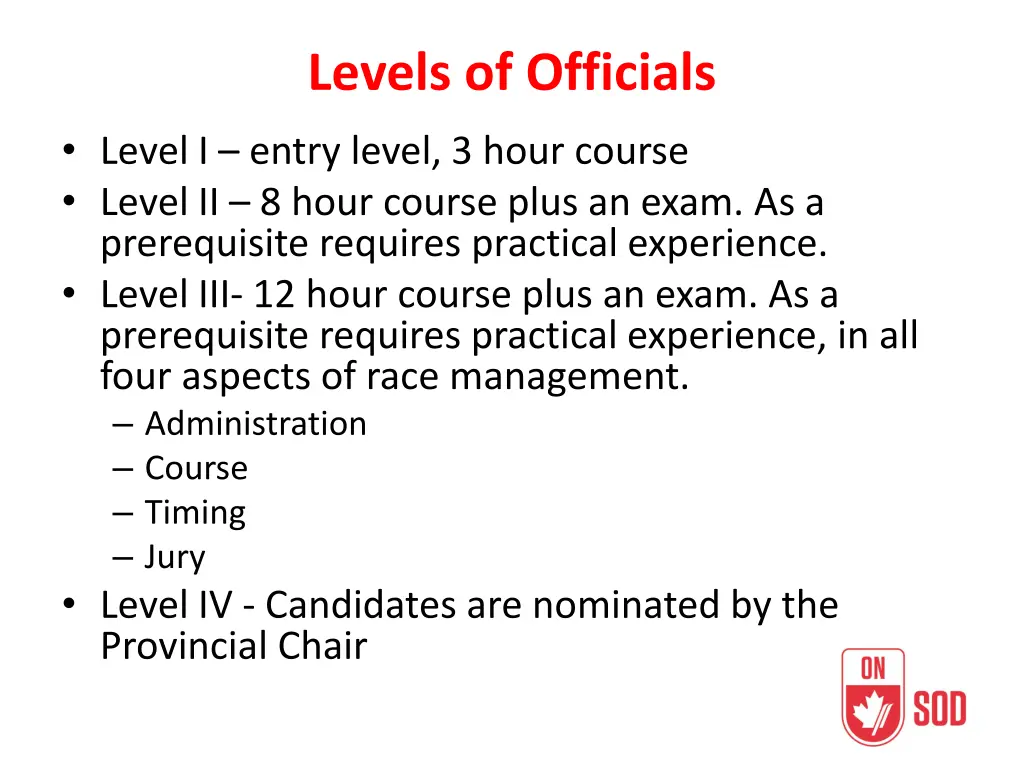 Levels of Officials

• Level I – entry level, 3 hour course
• Level II – 8 hour course plus an exam. As a prerequisite requires practical experience.
• Level III- 12 hour course plus an exam. As a prerequisite requires practical experience, in all four aspects of race management.
– Administration
– Course
– Timing
– Jury
• Level IV - Candidates are nominated by the Provincial Chair

ON
SOD